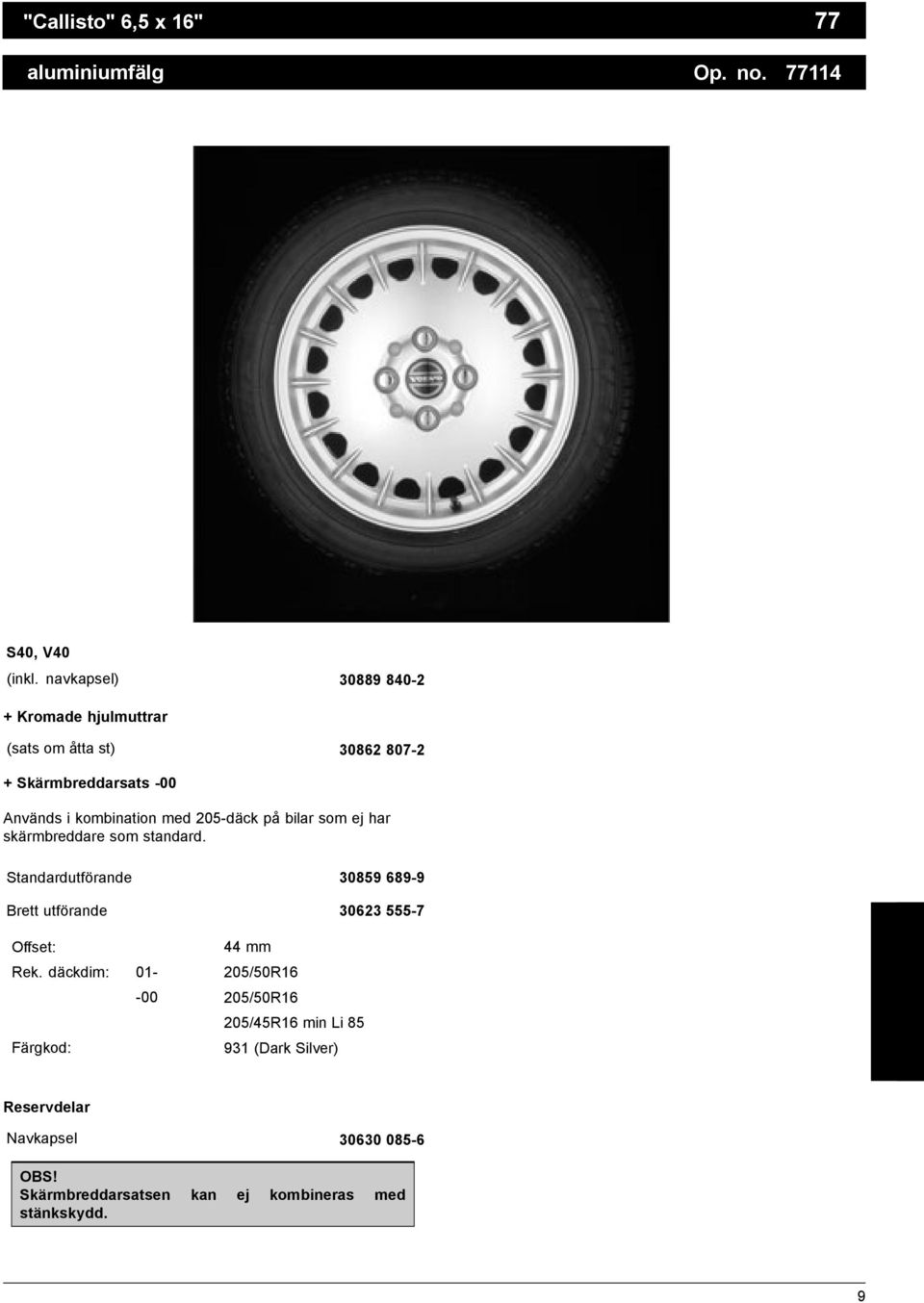 "Callisto" 6,5 x 16" 77

aluminiumfälg Op. no. 77114

S40, V40

(inkl. navkapsel) 30889 840-2

+ Kromade hjulmuttrar

(sats om åtta st) 30862 807-2

+ Skärmbreddarsats -00

Används i kombination med 205-däck på bilar som ej har skärmbreddare som standard.

Standardutförande 30859 689-9

Brett utförande 30623 555-7

| | | |
|---|---|---|
| Offset: | | 44 mm |
| Rek. däckdim: | 01- | 205/50R16 |
| | -00 | 205/50R16 |
| | | 205/45R16 min Li 85 |
| Färgkod: | | 931 (Dark Silver) |

Reservdelar

Navkapsel 30630 085-6

OBS!
Skärmbreddarsatsen kan ej kombineras med stänkskydd.

9